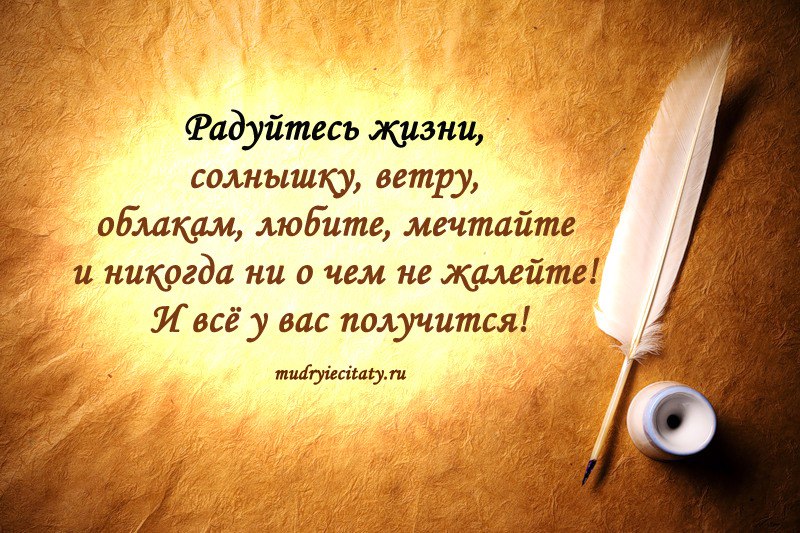 Радуйтесь жизни, солнышку, ветру, облакам, любите, мечтайте и никогда ни о чем не жалейте! И всё у вас получится!

mudryiecitaty.ru